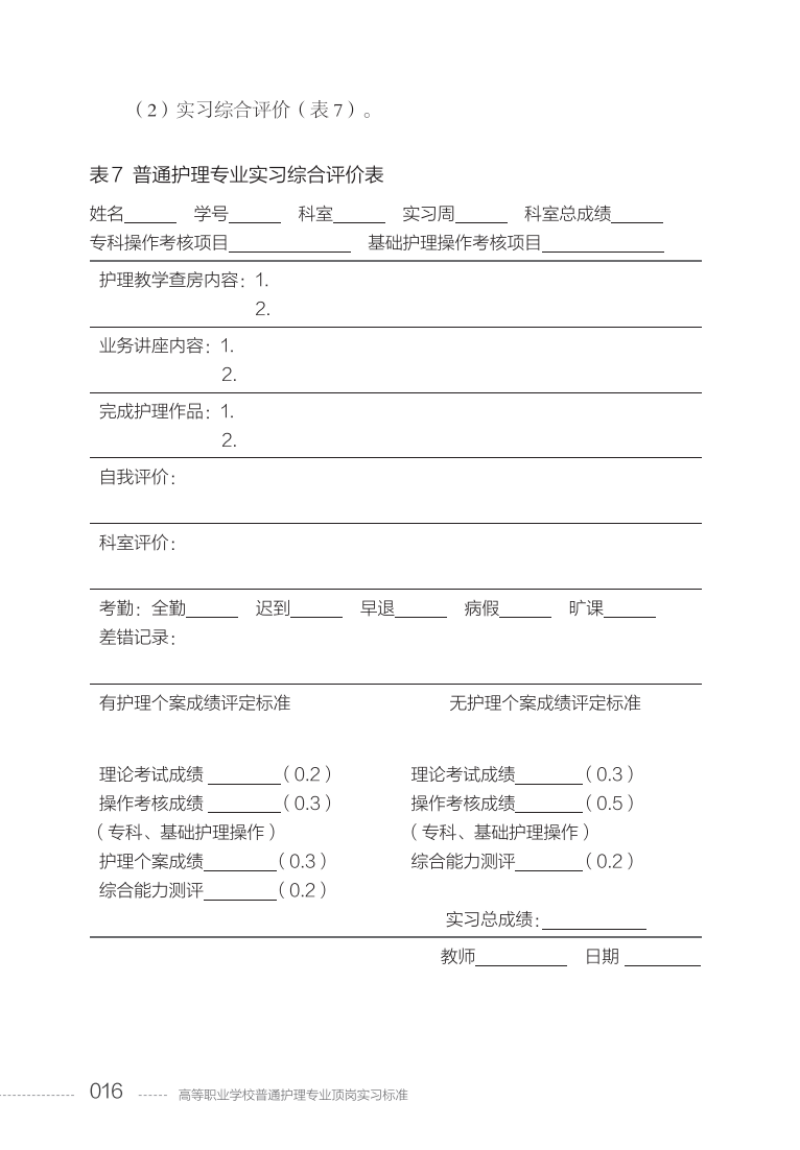 （2）实习综合评价（表7）。

表7 普通护理专业实习综合评价表

姓名______ 学号______ 科室______ 实习周______ 科室总成绩______
专科操作考核项目______________ 基础护理操作考核项目______________

护理教学查房内容：1.
2.

业务讲座内容：1.
2.

完成护理作品：1.
2.

自我评价：

科室评价：

考勤：全勤______ 迟到______ 早退______ 病假______ 旷课______
差错记录：

有护理个案成绩评定标准

理论考试成绩 ________（0.2）
操作考核成绩 ________（0.3）
（专科、基础护理操作）
护理个案成绩________（0.3）
综合能力测评________（0.2）

无护理个案成绩评定标准

理论考试成绩________（0.3）
操作考核成绩________（0.5）
（专科、基础护理操作）
综合能力测评________（0.2）

实习总成绩：____________

教师__________ 日期 ________

016 高等职业学校普通护理专业顶岗实习标准